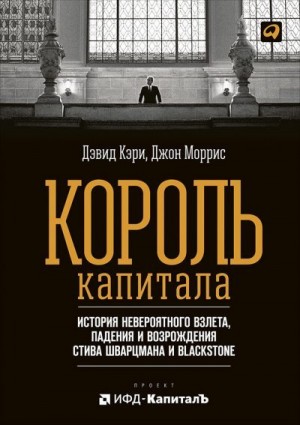 Дэвид Кэри, Джон Моррис

КОРОЛЬ
капитала

ИСТОРИЯ НЕВЕРОЯТНОГО ВЗЛЕТА, ПАДЕНИЯ И ВОЗРОЖДЕНИЯ СТИВА ШВАРЦМАНА И BLACKSTONE

ПРОЕКТ
ИФД-КапиталЪ